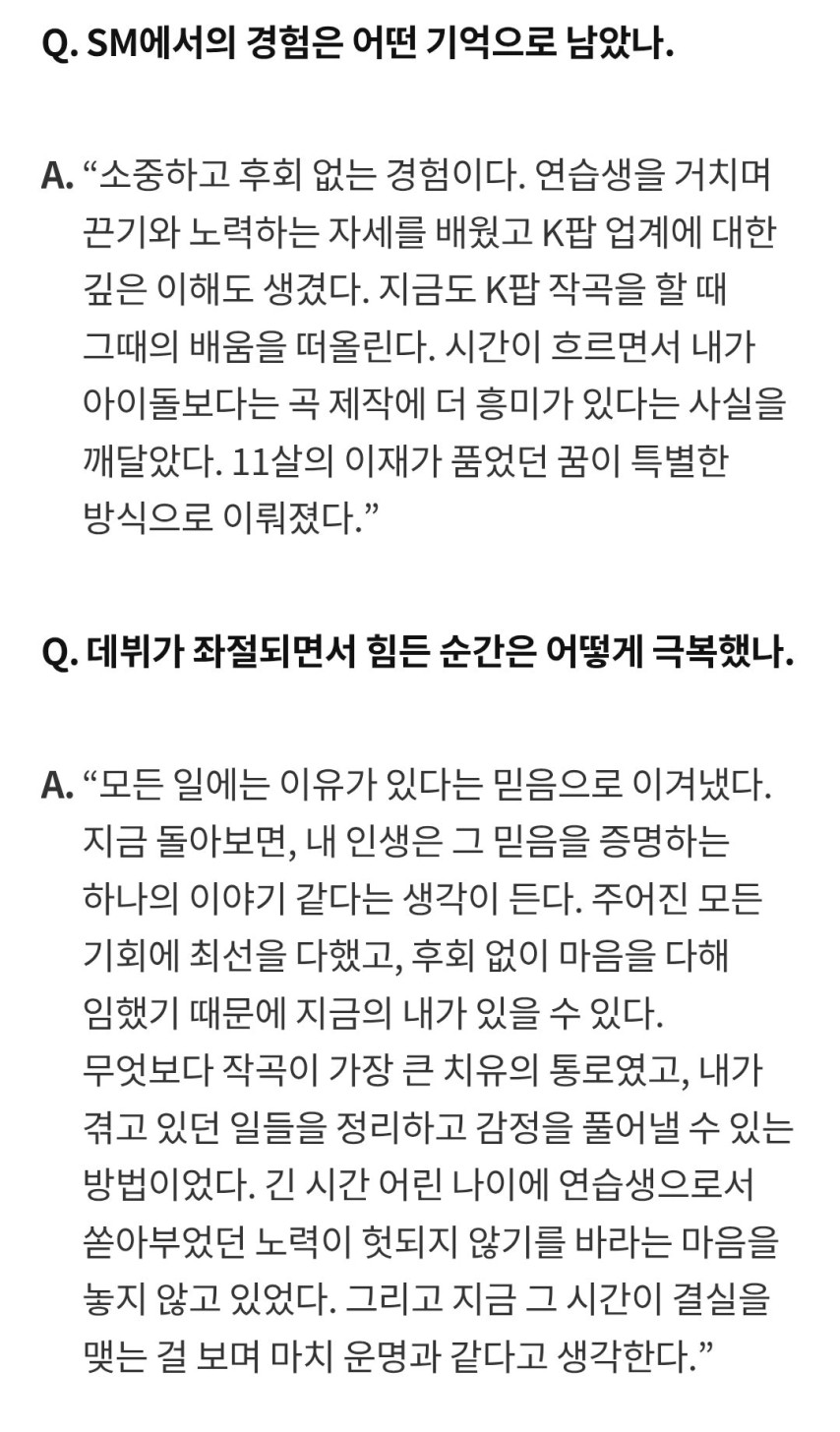 Q. SM에서의 경험은 어떤 기억으로 남았나.

A. “소중하고 후회 없는 경험이다. 연습생을 거치며 끈기와 노력하는 자세를 배웠고 K팝 업계에 대한 깊은 이해도 생겼다. 지금도 K팝 작곡을 할 때 그때의 배움을 떠올린다. 시간이 흐르면서 내가 아이돌보다는 곡 제작에 더 흥미가 있다는 사실을 깨달았다. 11살의 이재가 품었던 꿈이 특별한 방식으로 이뤄졌다.”

Q. 데뷔가 좌절되면서 힘든 순간은 어떻게 극복했나.

A. “모든 일에는 이유가 있다는 믿음으로 이겨냈다. 지금 돌아보면, 내 인생은 그 믿음을 증명하는 하나의 이야기 같다는 생각이 든다. 주어진 모든 기회에 최선을 다했고, 후회 없이 마음을 다해 임했기 때문에 지금의 내가 있을 수 있다. 무엇보다 작곡이 가장 큰 치유의 통로였고, 내가 겪고 있던 일들을 정리하고 감정을 풀어낼 수 있는 방법이었다. 긴 시간 어린 나이에 연습생으로서 쏟아부었던 노력이 헛되지 않기를 바라는 마음을 놓지 않고 있었다. 그리고 지금 그 시간이 결실을 맺는 걸 보며 마치 운명과 같다고 생각한다.”